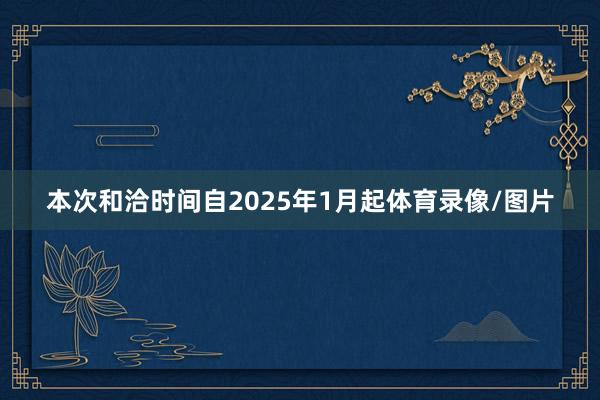 本次和洽时间自2025年1月起体育录像/图片